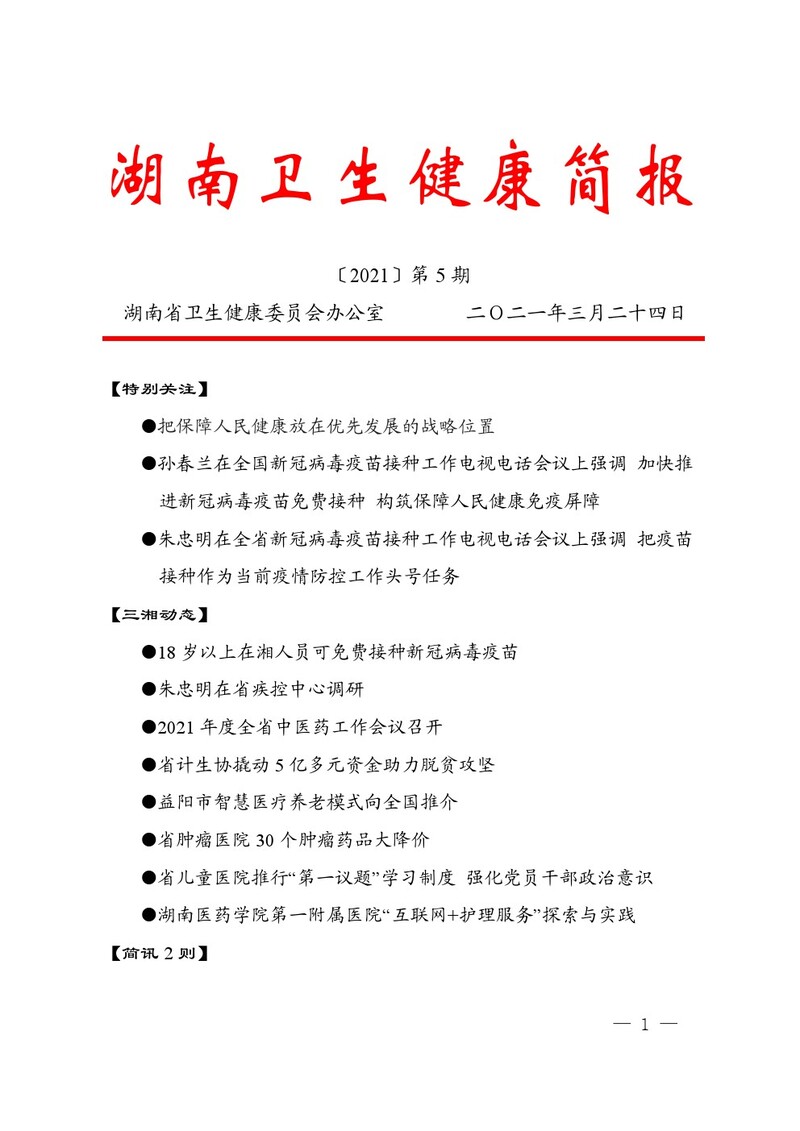 湖南卫生健康简报

〔2021〕第 5 期

湖南省卫生健康委员会办公室　　　　二〇二一年三月二十四日

【特别关注】

●把保障人民健康放在优先发展的战略位置

●孙春兰在全国新冠病毒疫苗接种工作电视电话会议上强调 加快推进新冠病毒疫苗免费接种 构筑保障人民健康免疫屏障

●朱忠明在全省新冠病毒疫苗接种工作电视电话会议上强调 把疫苗接种作为当前疫情防控工作头号任务

【三湘动态】

●18 岁以上在湘人员可免费接种新冠病毒疫苗

●朱忠明在省疾控中心调研

●2021 年度全省中医药工作会议召开

●省计生协撬动 5 亿多元资金助力脱贫攻坚

●益阳市智慧医疗养老模式向全国推介

●省肿瘤医院 30 个肿瘤药品大降价

●省儿童医院推行“第一议题”学习制度 强化党员干部政治意识

●湖南医药学院第一附属医院“互联网+护理服务”探索与实践

【简讯 2 则】

— 1 —